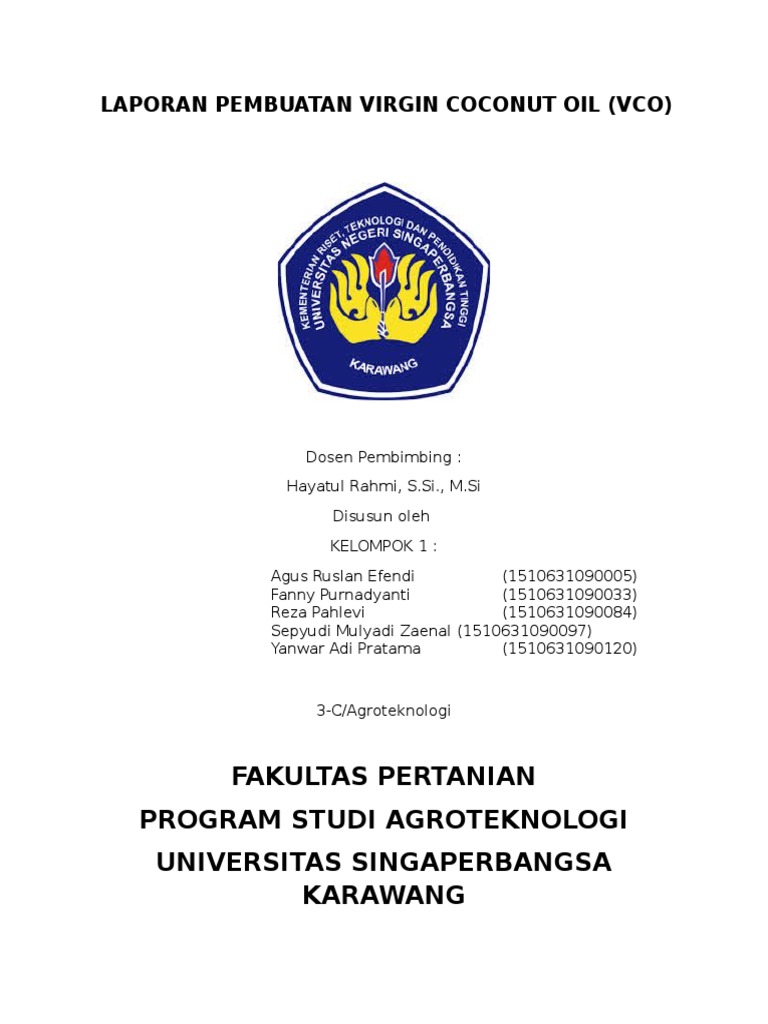 LAPORAN PEMBUATAN VIRGIN COCONUT OIL (VCO)

KEMENTERIAN RISET, TEKNOLOGI DAN PENDIDIKAN TINGGI
UNIVERSITAS NEGERI SINGAPERBANGSA
KARAWANG

Dosen Pembimbing :

Hayatul Rahmi, S.Si., M.Si

Disusun oleh

KELOMPOK 1 :

Agus Ruslan Efendi (1510631090005)
Fanny Purnadyanti (1510631090033)
Reza Pahlevi (1510631090084)
Sepyudi Mulyadi Zaenal (1510631090097)
Yanwar Adi Pratama (1510631090120)

3-C/Agroteknologi

FAKULTAS PERTANIAN

PROGRAM STUDI AGROTEKNOLOGI

UNIVERSITAS SINGAPERBANGSA KARAWANG